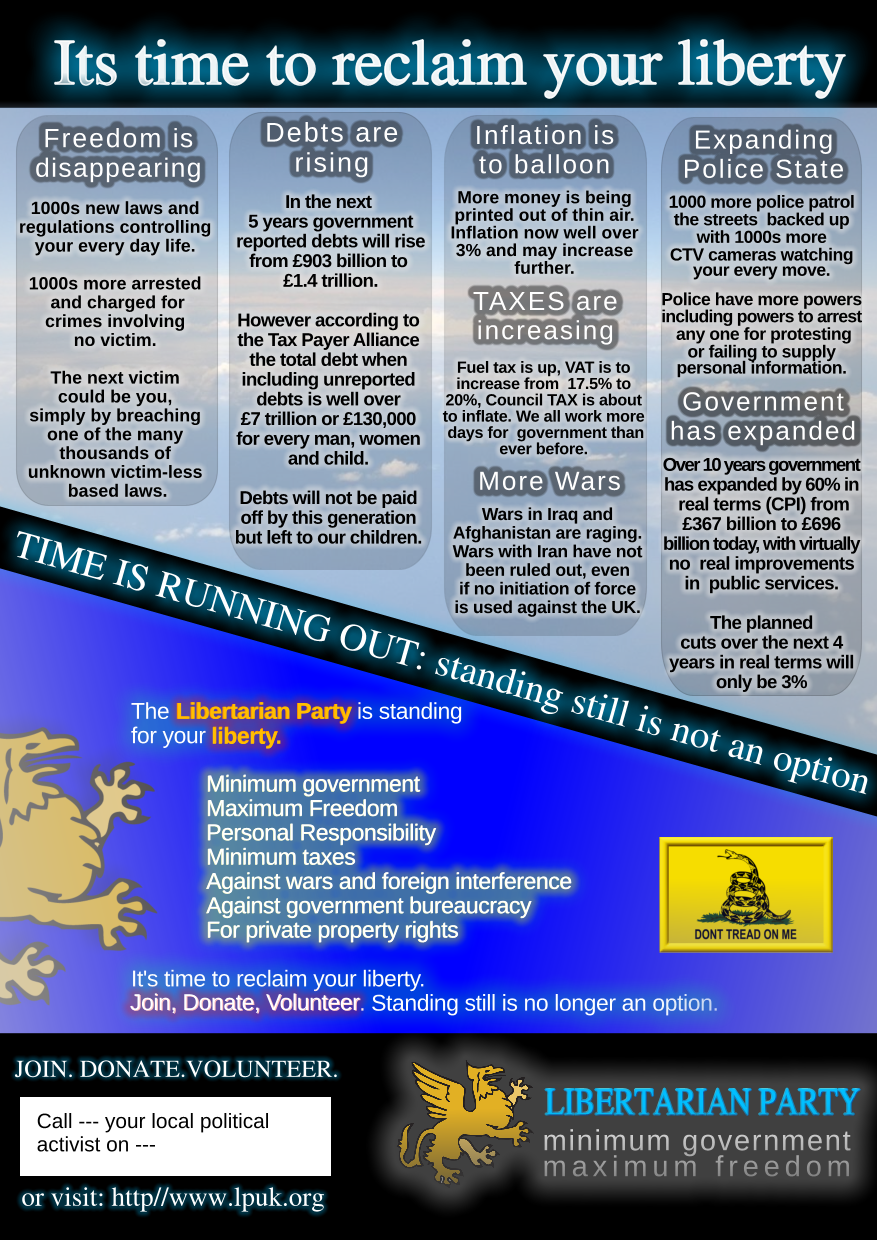 Its time to reclaim your liberty

Freedom is disappearing

1000s new laws and regulations controlling your every day life.

1000s more arrested and charged for crimes involving no victim.

The next victim could be you, simply by breaching one of the many thousands of unknown victim-less based laws.

Debts are rising

In the next 5 years government reported debts will rise from £903 billion to £1.4 trillion.

However according to the Tax Payer Alliance the total debt when including unreported debts is well over £7 trillion or £130,000 for every man, women and child.

Debts will not be paid off by this generation but left to our children.

Inflation is to balloon

More money is being printed out of thin air. Inflation now well over 3% and may increase further.

TAXES are increasing

Fuel tax is up, VAT is to increase from 17.5% to 20%, Council TAX is about to inflate. We all work more days for government than ever before.

More Wars

Wars in Iraq and Afghanistan are raging. Wars with Iran have not been ruled out, even if no initiation of force is used against the UK.

Expanding Police State

1000 more police patrol the streets backed up with 1000s more CTV cameras watching your every move.

Police have more powers including powers to arrest any one for protesting or failing to supply personal information.

Government has expanded

Over 10 years government has expanded by 60% in real terms (CPI) from £367 billion to £696 billion today, with virtually no real improvements in public services.

The planned cuts over the next 4 years in real terms will only be 3%

TIME IS RUNNING OUT: standing still is not an option

The Libertarian Party is standing for your liberty.

Minimum government
Maximum Freedom
Personal Responsibility
Minimum taxes
Against wars and foreign interference
Against government bureaucracy
For private property rights

DONT TREAD ON ME

It's time to reclaim your liberty.
Join, Donate, Volunteer. Standing still is no longer an option.

JOIN. DONATE.VOLUNTEER.

Call --- your local political activist on ---

or visit: http//www.lpuk.org

LIBERTARIAN PARTY
minimum government
maximum freedom